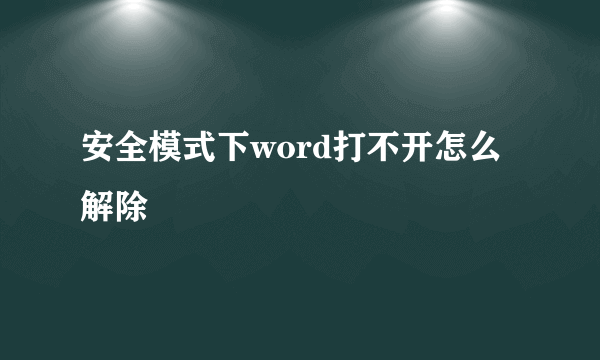 安全模式下word打不开怎么解除